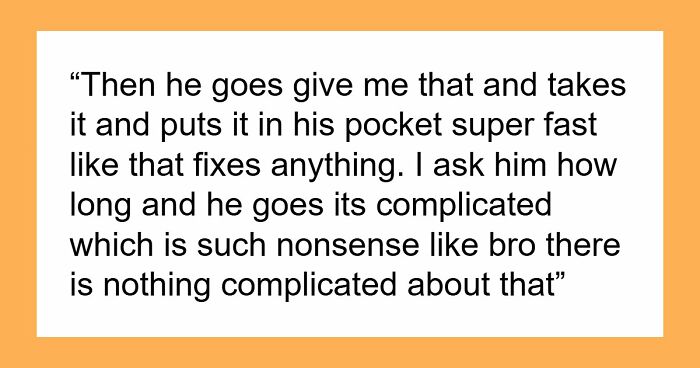 “Then he goes give me that and takes it and puts it in his pocket super fast like that fixes anything. I ask him how long and he goes its complicated which is such nonsense like bro there is nothing complicated about that”